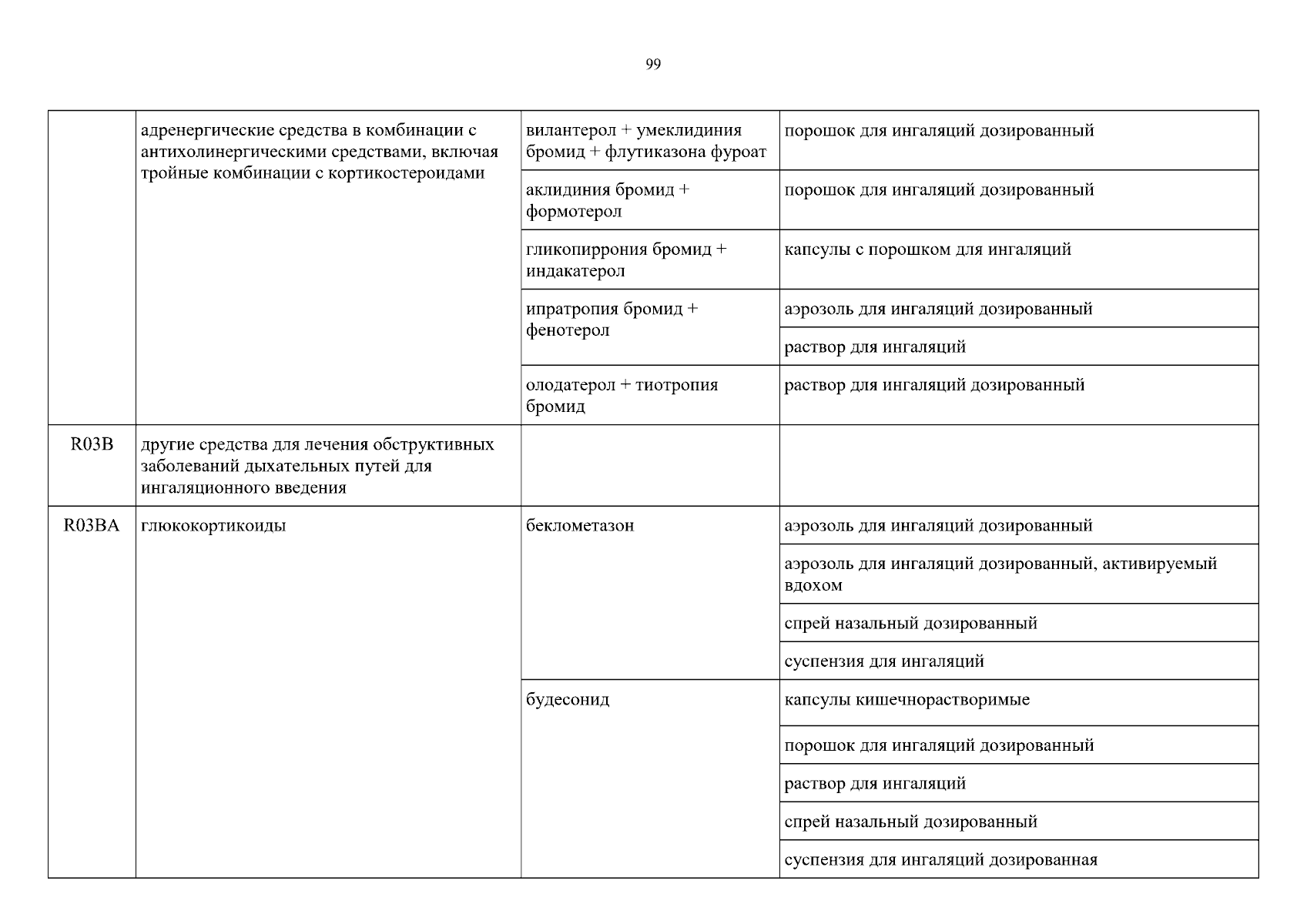 99

|  |  |  |  |
|---|---|---|---|
|  | адренергические средства в комбинации с антихолинергическими средствами, включая тройные комбинации с кортикостероидами | вилантерол + умеклидиния бромид + флутиказона фуроат | порошок для ингаляций дозированный |
|  |  | аклидиния бромид + формотерол | порошок для ингаляций дозированный |
|  |  | гликопиррония бромид + индакатерол | капсулы с порошком для ингаляций |
|  |  | ипратропия бромид + фенотерол | аэрозоль для ингаляций дозированный |
|  |  |  | раствор для ингаляций |
|  |  | олодатерол + тиотропия бромид | раствор для ингаляций дозированный |
| R03B | другие средства для лечения обструктивных заболеваний дыхательных путей для ингаляционного введения |  |  |
| R03BA | глюкокортикоиды | беклометазон | аэрозоль для ингаляций дозированный |
|  |  |  | аэрозоль для ингаляций дозированный, активируемый вдохом |
|  |  |  | спрей назальный дозированный |
|  |  |  | суспензия для ингаляций |
|  |  | будесонид | капсулы кишечнорастворимые |
|  |  |  | порошок для ингаляций дозированный |
|  |  |  | раствор для ингаляций |
|  |  |  | спрей назальный дозированный |
|  |  |  | суспензия для ингаляций дозированная |